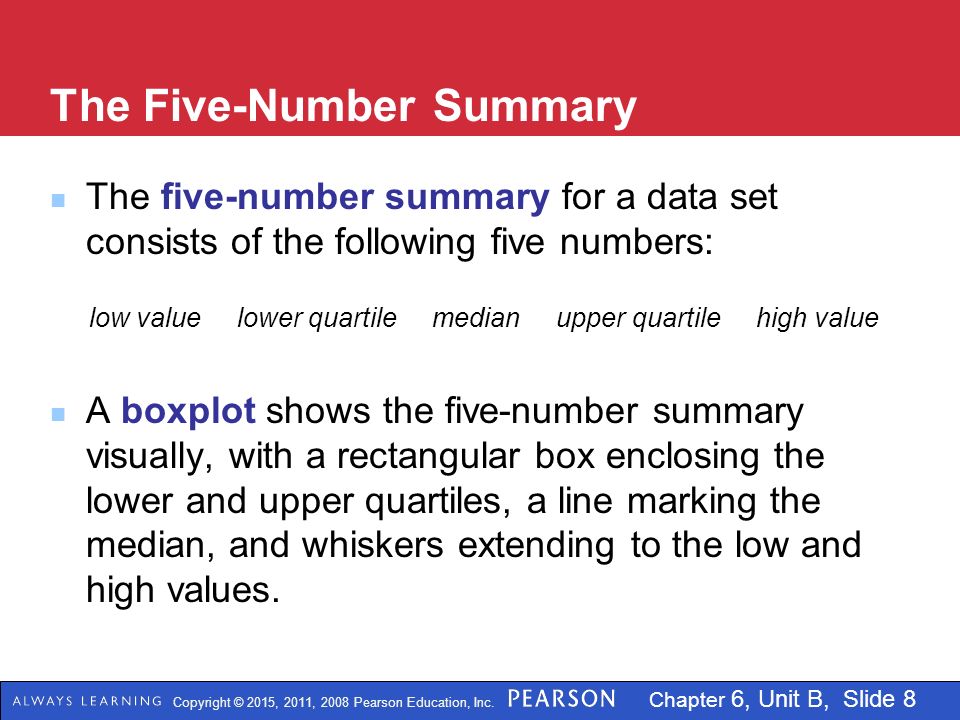 The Five-Number Summary

The five-number summary for a data set consists of the following five numbers:

low value lower quartile median upper quartile high value

A boxplot shows the five-number summary visually, with a rectangular box enclosing the lower and upper quartiles, a line marking the median, and whiskers extending to the low and high values.

ALWAYS LEARNING Copyright © 2015, 2011, 2008 Pearson Education, Inc. PEARSON Chapter 6, Unit B, Slide 8